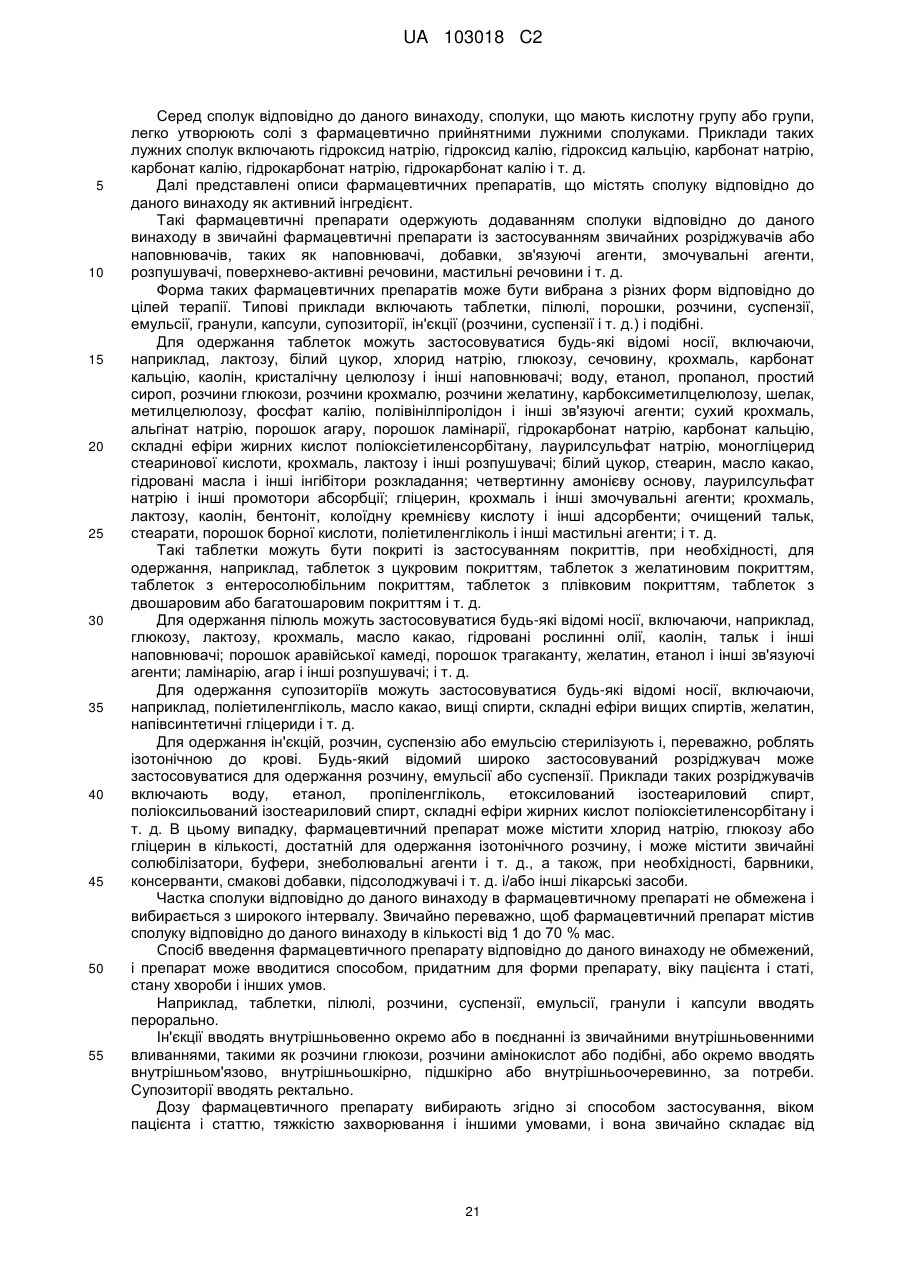 UA 103018 C2

Серед сполук відповідно до даного винаходу, сполуки, що мають кислотну групу або групи, легко утворюють солі з фармацевтично прийнятними лужними сполуками. Приклади таких лужних сполук включають гідроксид натрію, гідроксид калію, гідроксид кальцію, карбонат натрію, карбонат калію, гідрокарбонат натрію, гідрокарбонат калію і т. д.

5 Далі представлені описи фармацевтичних препаратів, що містять сполуку відповідно до даного винаходу як активний інгредієнт.

Такі фармацевтичні препарати одержують додаванням сполуки відповідно до даного винаходу в звичайні фармацевтичні препарати із застосуванням звичайних розріджувачів або наповнювачів, таких як наповнювачі, добавки, зв'язуючі агенти, змочувальні агенти,

10 розпушувачі, поверхнево-активні речовини, мастильні речовини і т. д.

Форма таких фармацевтичних препаратів може бути вибрана з різних форм відповідно до цілей терапії. Типові приклади включають таблетки, пілюлі, порошки, розчини, суспензії, емульсії, гранули, капсули, супозиторії, ін'єкції (розчини, суспензії і т. д.) і подібні.

Для одержання таблеток можуть застосовуватися будь-які відомі носії, включаючи,

15 наприклад, лактозу, білий цукор, хлорид натрію, глюкозу, сечовину, крохмаль, карбонат кальцію, каолін, кристалічну целюлозу і інші наповнювачі; воду, етанол, пропанол, простий сироп, розчини глюкози, розчини крохмалю, розчини желатину, карбоксиметилцелюлозу, шелак, метилцелюлозу, фосфат калію, полівінілпіролідон і інші зв'язуючі агенти; сухий крохмаль, альгінат натрію, порошок агару, порошок ламінарії, гідрокарбонат натрію, карбонат кальцію,

20 складні ефіри жирних кислот поліоксіетиленсорбітану, лаурилсульфат натрію, моногліцерид стеаринової кислоти, крохмаль, лактозу і інші розпушувачі; білий цукор, стеарин, масло какао, гідровані масла і інші інгібітори розкладання; четвертинну амонієву основу, лаурилсульфат натрію і інші промотори абсорбції; гліцерин, крохмаль і інші змочувальні агенти; крохмаль, лактозу, каолін, бентоніт, колоїдну кремнієву кислоту і інші адсорбенти; очищений тальк,

25 стеарати, порошок борної кислоти, поліетиленгліколь і інші мастильні агенти; і т. д.

Такі таблетки можуть бути покриті із застосуванням покриттів, при необхідності, для одержання, наприклад, таблеток з цукровим покриттям, таблеток з желатиновим покриттям, таблеток з ентеросолюбільним покриттям, таблеток з плівковим покриттям, таблеток з двошаровим або багатошаровим покриттям і т. д.

30 Для одержання пілюль можуть застосовуватися будь-які відомі носії, включаючи, наприклад, глюкозу, лактозу, крохмаль, масло какао, гідровані рослинні олії, каолін, тальк і інші наповнювачі; порошок аравійської камеді, порошок трагаканту, желатин, етанол і інші зв'язуючі агенти; ламінарію, агар і інші розпушувачі; і т. д.

Для одержання супозиторіїв можуть застосовуватися будь-які відомі носії, включаючи,

35 наприклад, поліетиленгліколь, масло какао, вищі спирти, складні ефіри вищих спиртів, желатин, напівсинтетичні гліцериди і т. д.

Для одержання ін'єкцій, розчин, суспензію або емульсію стерилізують і, переважно, роблять ізотонічною до крові. Будь-який відомий широко застосовуваний розріджувач може застосовуватися для одержання розчину, емульсії або суспензії. Приклади таких розріджувачів

40 включають воду, етанол, пропіленгліколь, етоксилований ізостеариловий спирт, поліоксильований ізостеариловий спирт, складні ефіри жирних кислот поліоксіетиленсорбітану і т. д. В цьому випадку, фармацевтичний препарат може містити хлорид натрію, глюкозу або гліцерин в кількості, достатній для одержання ізотонічного розчину, і може містити звичайні солюбілізатори, буфери, знеболювальні агенти і т. д., а також, при необхідності, барвники,

45 консерванти, смакові добавки, підсолоджувачі і т. д. і/або інші лікарські засоби.

Частка сполуки відповідно до даного винаходу в фармацевтичному препараті не обмежена і вибирається з широкого інтервалу. Звичайно переважно, щоб фармацевтичний препарат містив сполуку відповідно до даного винаходу в кількості від 1 до 70 % мас.

Спосіб введення фармацевтичного препарату відповідно до даного винаходу не обмежений,

50 і препарат може вводитися способом, придатним для форми препарату, віку пацієнта і статі, стану хвороби і інших умов.

Наприклад, таблетки, пілюлі, розчини, суспензії, емульсії, гранули і капсули вводять перорально.

Ін'єкції вводять внутрішньовенно окремо або в поєднанні із звичайними внутрішньовенними

55 вливаннями, такими як розчини глюкози, розчини амінокислот або подібні, або окремо вводять внутрішньом'язово, внутрішньошкірно, підшкірно або внутрішньоочеревинно, за потреби. Супозиторії вводять ректально.

Дозу фармацевтичного препарату вибирають згідно зі способом застосування, віком пацієнта і статтю, тяжкістю захворювання і іншими умовами, і вона звичайно складає від

21